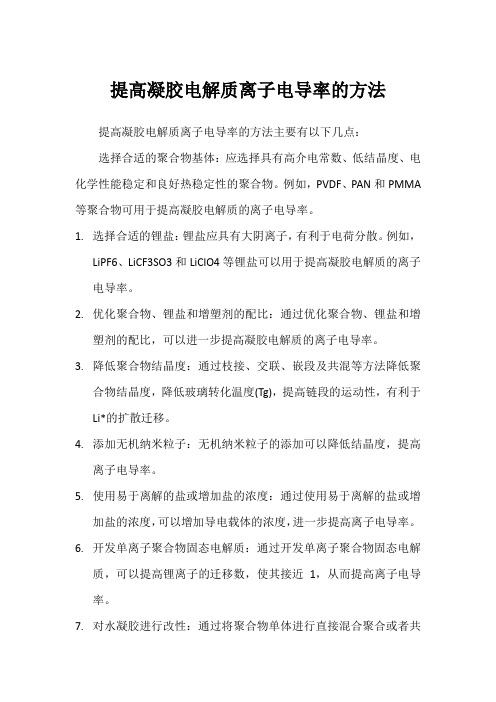 提高凝胶电解质离子电导率的方法

提高凝胶电解质离子电导率的方法主要有以下几点：

选择合适的聚合物基体：应选择具有高介电常数、低结晶度、电化学性能稳定和良好热稳定性的聚合物。例如，PVDF、PAN 和 PMMA 等聚合物可用于提高凝胶电解质的离子电导率。

1. 选择合适的锂盐：锂盐应具有大阴离子，有利于电荷分散。例如，LiPF6、LiCF3SO3 和 LiClO4 等锂盐可以用于提高凝胶电解质的离子电导率。

2. 优化聚合物、锂盐和增塑剂的配比：通过优化聚合物、锂盐和增塑剂的配比，可以进一步提高凝胶电解质的离子电导率。

3. 降低聚合物结晶度：通过枝接、交联、嵌段及共混等方法降低聚合物结晶度，降低玻璃转化温度(Tg)，提高链段的运动性，有利于 Li*的扩散迁移。

4. 添加无机纳米粒子：无机纳米粒子的添加可以降低结晶度，提高离子电导率。

5. 使用易于离解的盐或增加盐的浓度：通过使用易于离解的盐或增加盐的浓度，可以增加导电载体的浓度，进一步提高离子电导率。

6. 开发单离子聚合物固态电解质：通过开发单离子聚合物固态电解质，可以提高锂离子的迁移数，使其接近 1，从而提高离子电导率。

7. 对水凝胶进行改性：通过将聚合物单体进行直接混合聚合或者共